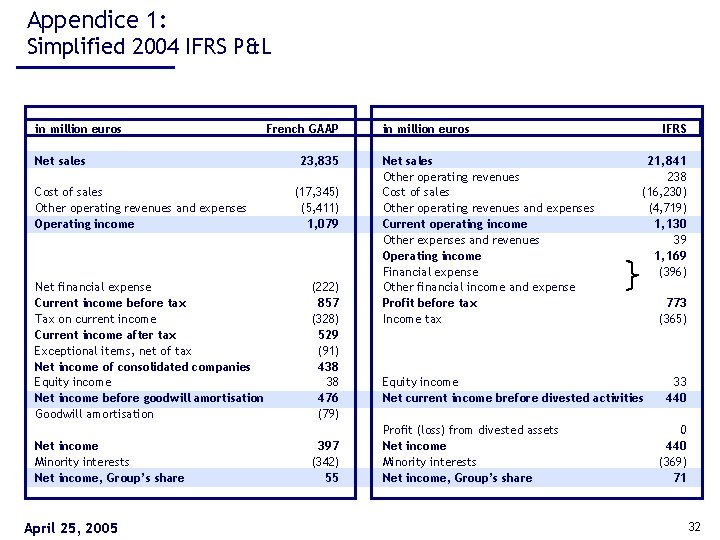 Appendice 1:
Simplified 2004 IFRS P&L

| in million euros | French GAAP |
|---|---|
| Net sales | 23,835 |
| Cost of sales | (17,345) |
| Other operating revenues and expenses | (5,411) |
| Operating income | 1,079 |
| Net financial expense | (222) |
| Current income before tax | 857 |
| Tax on current income | (328) |
| Current income after tax | 529 |
| Exceptional items, net of tax | (91) |
| Net income of consolidated companies | 438 |
| Equity income | 38 |
| Net income before goodwill amortisation | 476 |
| Goodwill amortisation | (79) |
| Net income | 397 |
| Minority interests | (342) |
| Net income, Group's share | 55 |

| in million euros | IFRS |
|---|---|
| Net sales | 21,841 |
| Other operating revenues | 238 |
| Cost of sales | (16,230) |
| Other operating revenues and expenses | (4,719) |
| Current operating income | 1,130 |
| Other expenses and revenues | 39 |
| Operating income | 1,169 |
| Financial expense | (396) |
| Other financial income and expense | |
| Profit before tax | 773 |
| Income tax | (365) |
| Equity income | 33 |
| Net current income brefore divested activities | 440 |
| Profit (loss) from divested assets | 0 |
| Net income | 440 |
| Minority interests | (369) |
| Net income, Group's share | 71 |

April 25, 2005

32